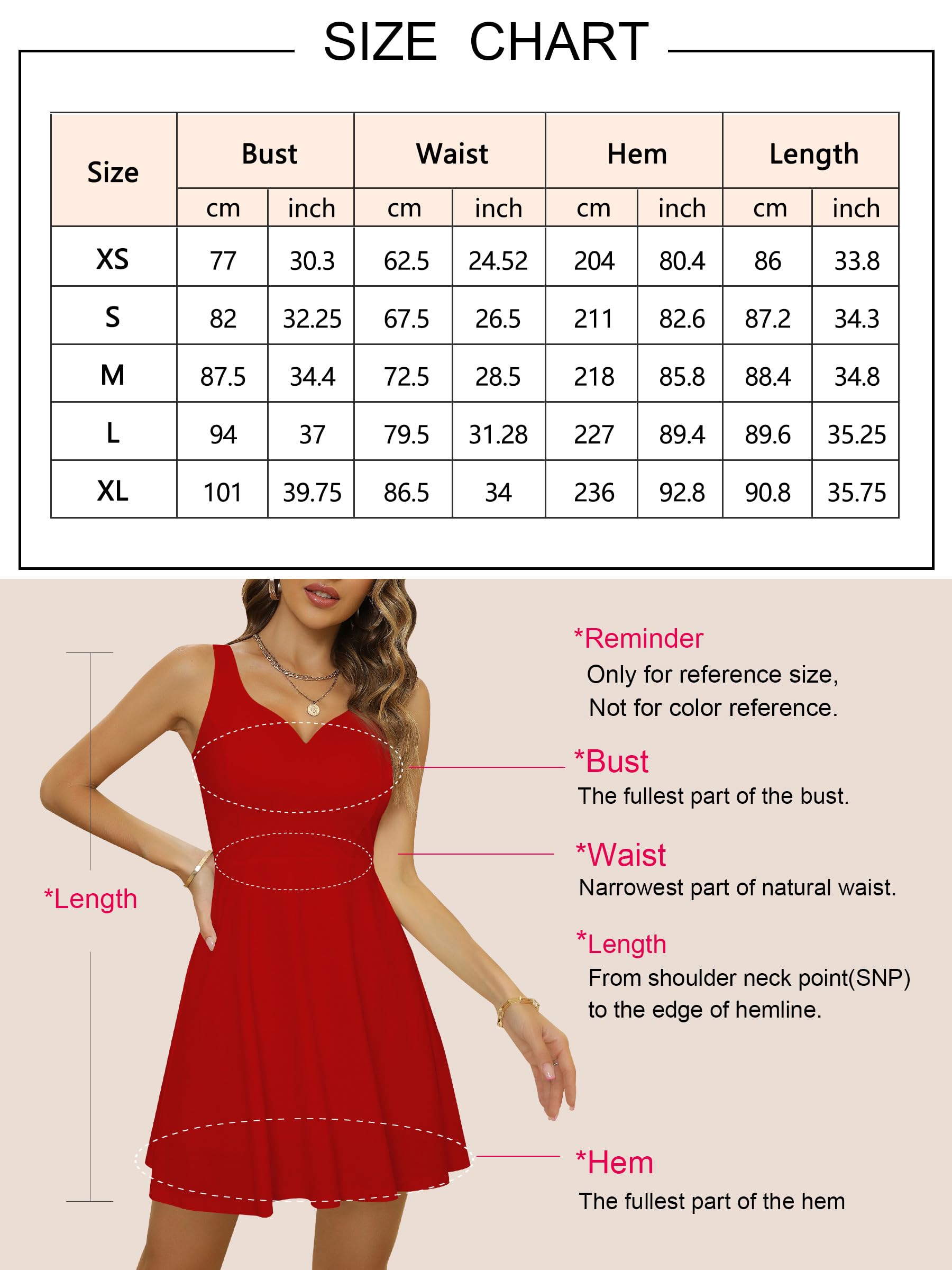 SIZE CHART

| Size | Bust cm | Bust inch | Waist cm | Waist inch | Hem cm | Hem inch | Length cm | Length inch |
|---|---|---|---|---|---|---|---|---|
| XS | 77 | 30.3 | 62.5 | 24.52 | 204 | 80.4 | 86 | 33.8 |
| S | 82 | 32.25 | 67.5 | 26.5 | 211 | 82.6 | 87.2 | 34.3 |
| M | 87.5 | 34.4 | 72.5 | 28.5 | 218 | 85.8 | 88.4 | 34.8 |
| L | 94 | 37 | 79.5 | 31.28 | 227 | 89.4 | 89.6 | 35.25 |
| XL | 101 | 39.75 | 86.5 | 34 | 236 | 92.8 | 90.8 | 35.75 |

*Length

*Reminder
Only for reference size,
Not for color reference.

*Bust
The fullest part of the bust.

*Waist
Narrowest part of natural waist.

*Length
From shoulder neck point(SNP) to the edge of hemline.

*Hem
The fullest part of the hem